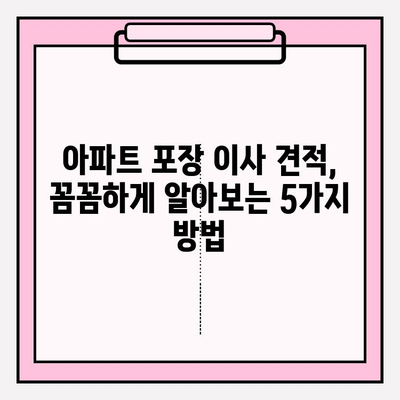 아파트 포장 이사 견적, 꼼꼼하게 알아보는 5가지 방법